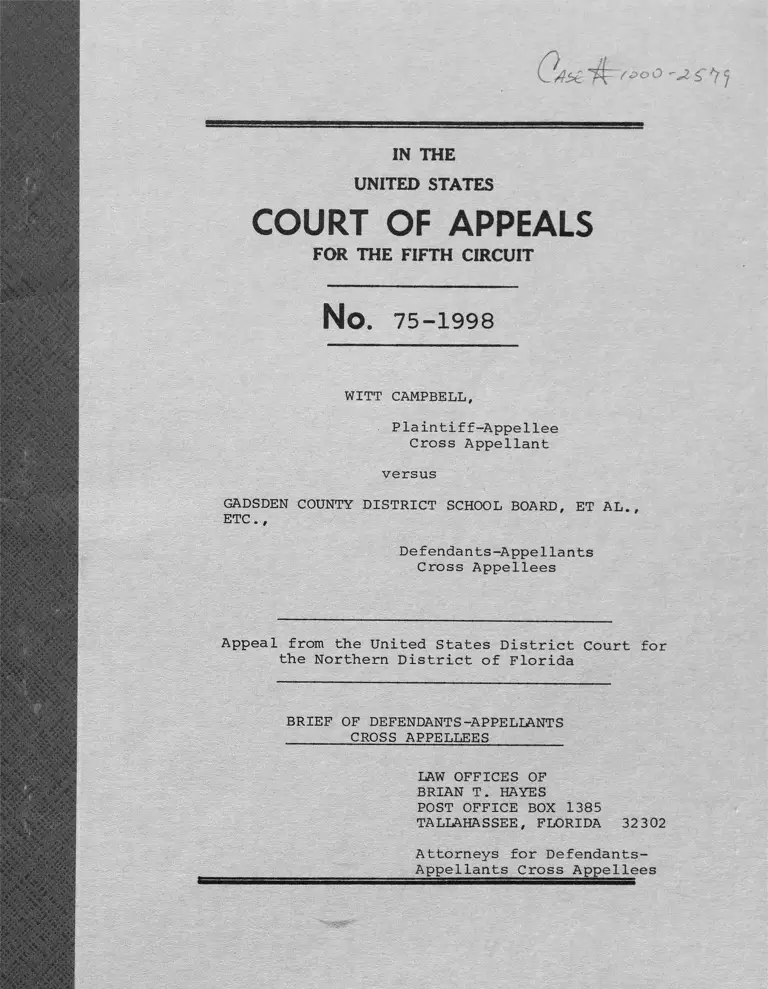 Case # 1000-2579

IN THE
UNITED STATES
COURT OF APPEALS
FOR THE FIFTH CIRCUIT

No. 75-1998

WITT CAMPBELL,

Plaintiff-Appellee
Cross Appellant

versus

GADSDEN COUNTY DISTRICT SCHOOL BOARD, ET AL., ETC.,

Defendants-Appellants
Cross Appellees

Appeal from the United States District Court for the Northern District of Florida

BRIEF OF DEFENDANTS-APPELLANTS
CROSS APPELLEES

LAW OFFICES OF
BRIAN T. HAYES
POST OFFICE BOX 1385
TALLAHASSEE, FLORIDA 32302

Attorneys for Defendants-Appellants Cross Appellees